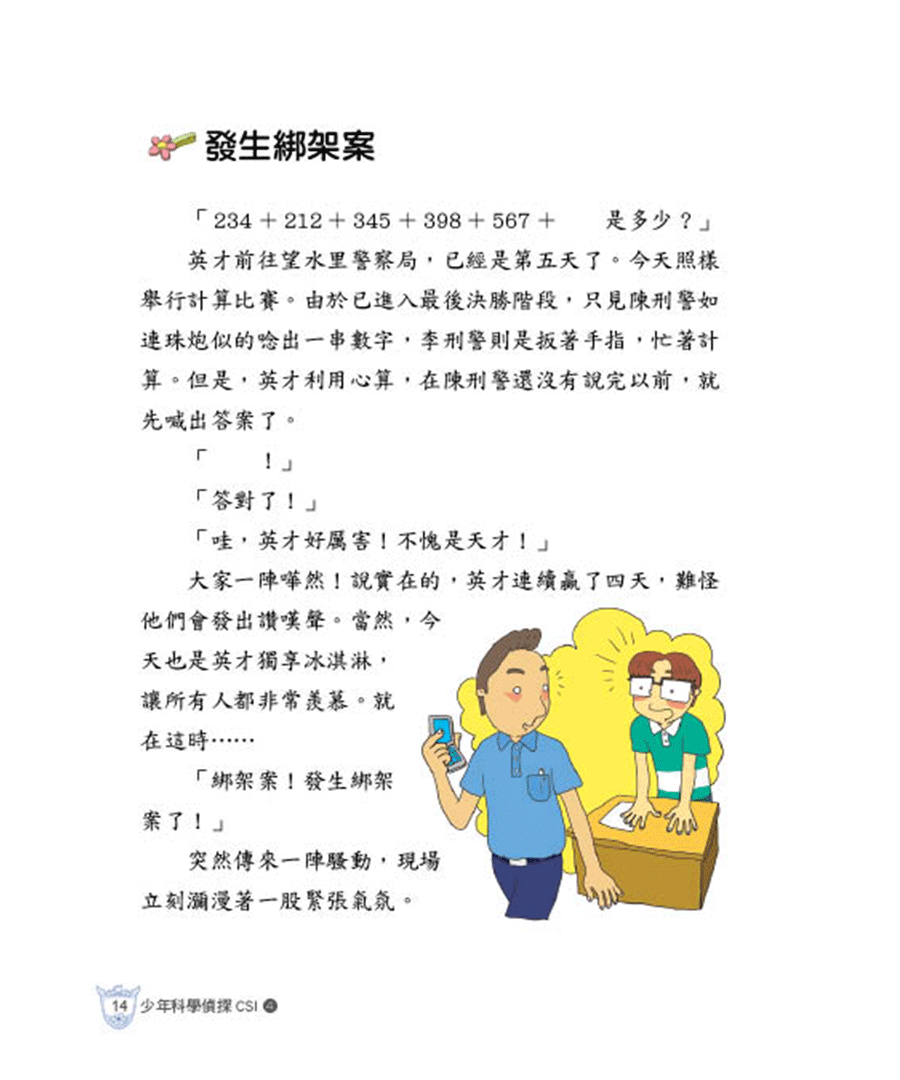 發生綁架案

「234 ＋ 212 ＋ 345 ＋ 398 ＋ 567 ＋　　是多少？」

英才前往望水里警察局，已經是第五天了。今天照樣舉行計算比賽。由於已進入最後決勝階段，只見陳刑警如連珠炮似的唸出一串數字，李刑警則是扳著手指，忙著計算。但是，英才利用心算，在陳刑警還沒有說完以前，就先喊出答案了。

「　　！」

「答對了！」

「哇，英才好厲害！不愧是天才！」

大家一陣嘩然！說實在的，英才連續贏了四天，難怪他們會發出讚嘆聲。當然，今天也是英才獨享冰淇淋，讓所有人都非常羨慕。就在這時……

「綁架案！發生綁架案了！」

突然傳來一陣騷動，現場立刻瀰漫著一股緊張氣氛。

14 少年科學偵探 CSI ④